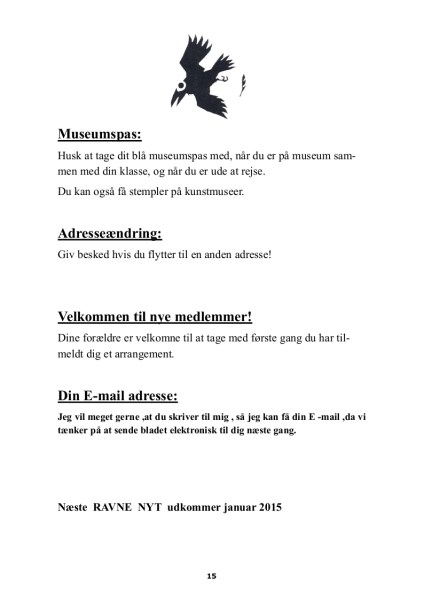 Museumspas:

Husk at tage dit blå museumspas med, når du er på museum sammen med din klasse, og når du er ude at rejse.

Du kan også få stempler på kunstmuseer.

Adresseændring:

Giv besked hvis du flytter til en anden adresse!

Velkommen til nye medlemmer!

Dine forældre er velkomne til at tage med første gang du har tilmeldt dig et arrangement.

Din E-mail adresse:

Jeg vil meget gerne ,at du skriver til mig , så jeg kan få din E -mail ,da vi tænker på at sende bladet elektronisk til dig næste gang.

Næste RAVNE NYT udkommer januar 2015

15